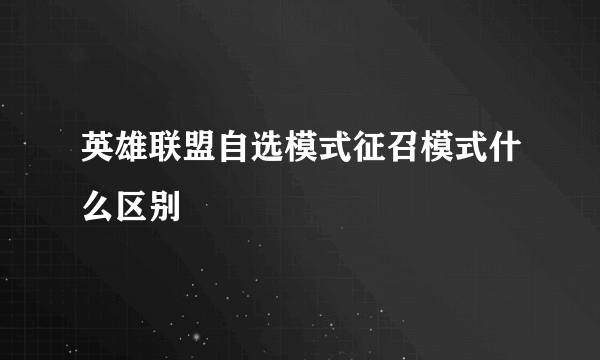 英雄联盟自选模式征召模式什么区别